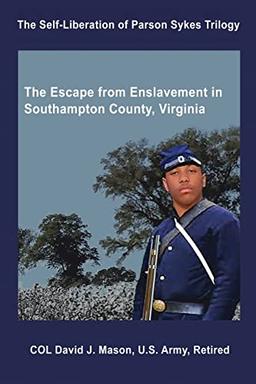 The Self-Liberation of Parson Sykes Trilogy

The Escape from Enslavement in Southampton County, Virginia

COL David J. Mason, U.S. Army, Retired